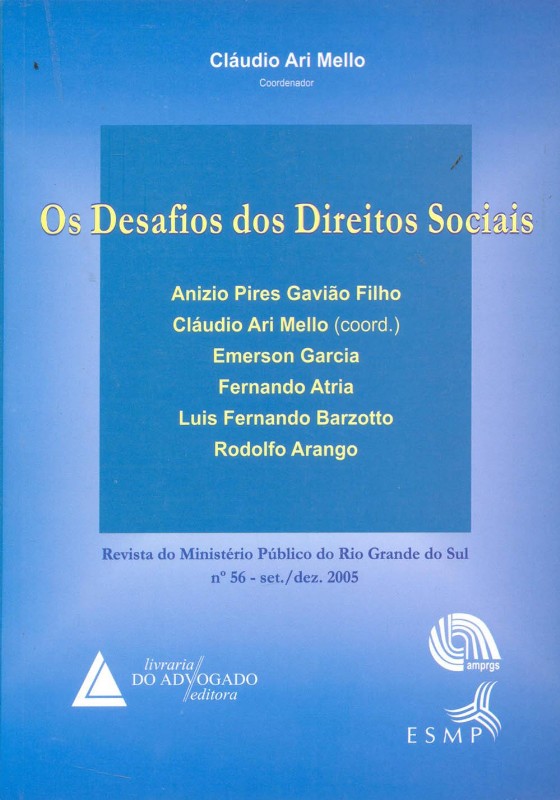 Cláudio Ari Mello
Coordenador

Os Desafios dos Direitos Sociais

Anizio Pires Gavião Filho
Cláudio Ari Mello (coord.)
Emerson Garcia
Fernando Atria
Luis Fernando Barzotto
Rodolfo Arango

Revista do Ministério Público do Rio Grande do Sul
nº 56 - set./dez. 2005

livraria
DO ADVOGADO
editora

amprgs

ESMP